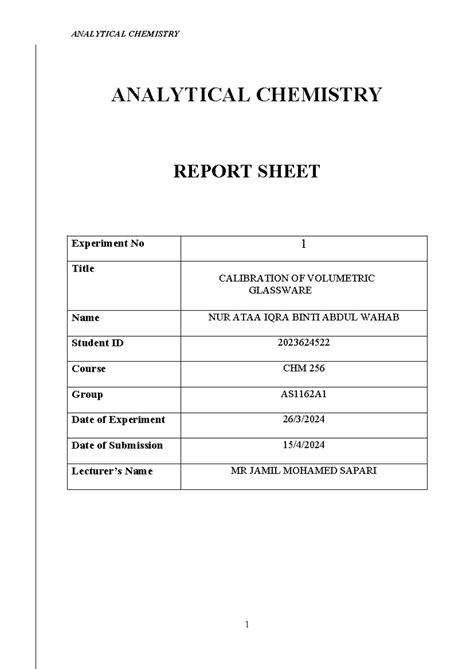 ANALYTICAL CHEMISTRY

ANALYTICAL CHEMISTRY

REPORT SHEET

| Experiment No | 1 |
|---|---|
| Title | CALIBRATION OF VOLUMETRIC GLASSWARE |
| Name | NUR ATAA IQRA BINTI ABDUL WAHAB |
| Student ID | 2023624522 |
| Course | CHM 256 |
| Group | AS1162A1 |
| Date of Experiment | 26/3/2024 |
| Date of Submission | 15/4/2024 |
| Lecturer's Name | MR JAMIL MOHAMED SAPARI |

1